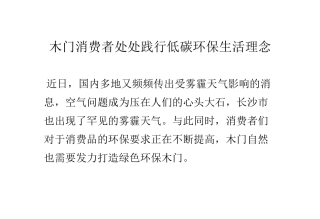 木门消费者处处践行低碳环保生活理念

近日，国内多地又频频传出受雾霾天气影响的消息，空气问题成为压在人们的心头大石，长沙市也出现了罕见的雾霾天气。与此同时，消费者们对于消费品的环保要求正在不断提高，木门自然也需要发力打造绿色环保木门。